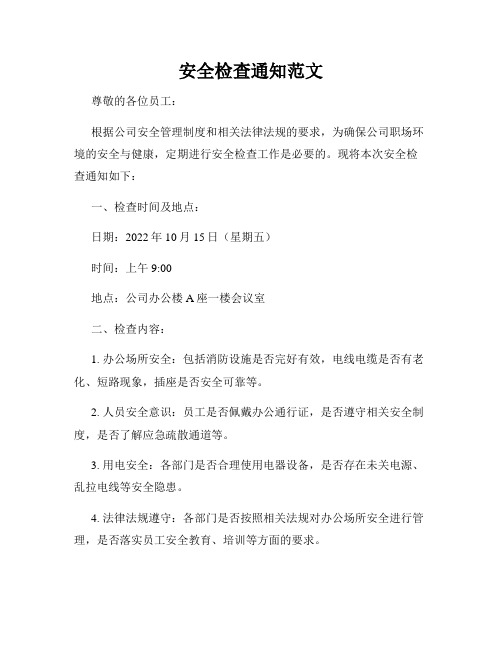 安全检查通知范文

尊敬的各位员工：

根据公司安全管理制度和相关法律法规的要求，为确保公司职场环境的安全与健康，定期进行安全检查工作是必要的。现将本次安全检查通知如下：

一、检查时间及地点：

日期：2022 年 10 月 15 日（星期五）

时间：上午 9:00

地点：公司办公楼 A 座一楼会议室

二、检查内容：

1. 办公场所安全：包括消防设施是否完好有效，电线电缆是否有老化、短路现象，插座是否安全可靠等。

2. 人员安全意识：员工是否佩戴办公通行证，是否遵守相关安全制度，是否了解应急疏散通道等。

3. 用电安全：各部门是否合理使用电器设备，是否存在未关电源、乱拉电线等安全隐患。

4. 法律法规遵守：各部门是否按照相关法规对办公场所安全进行管理，是否落实员工安全教育、培训等方面的要求。